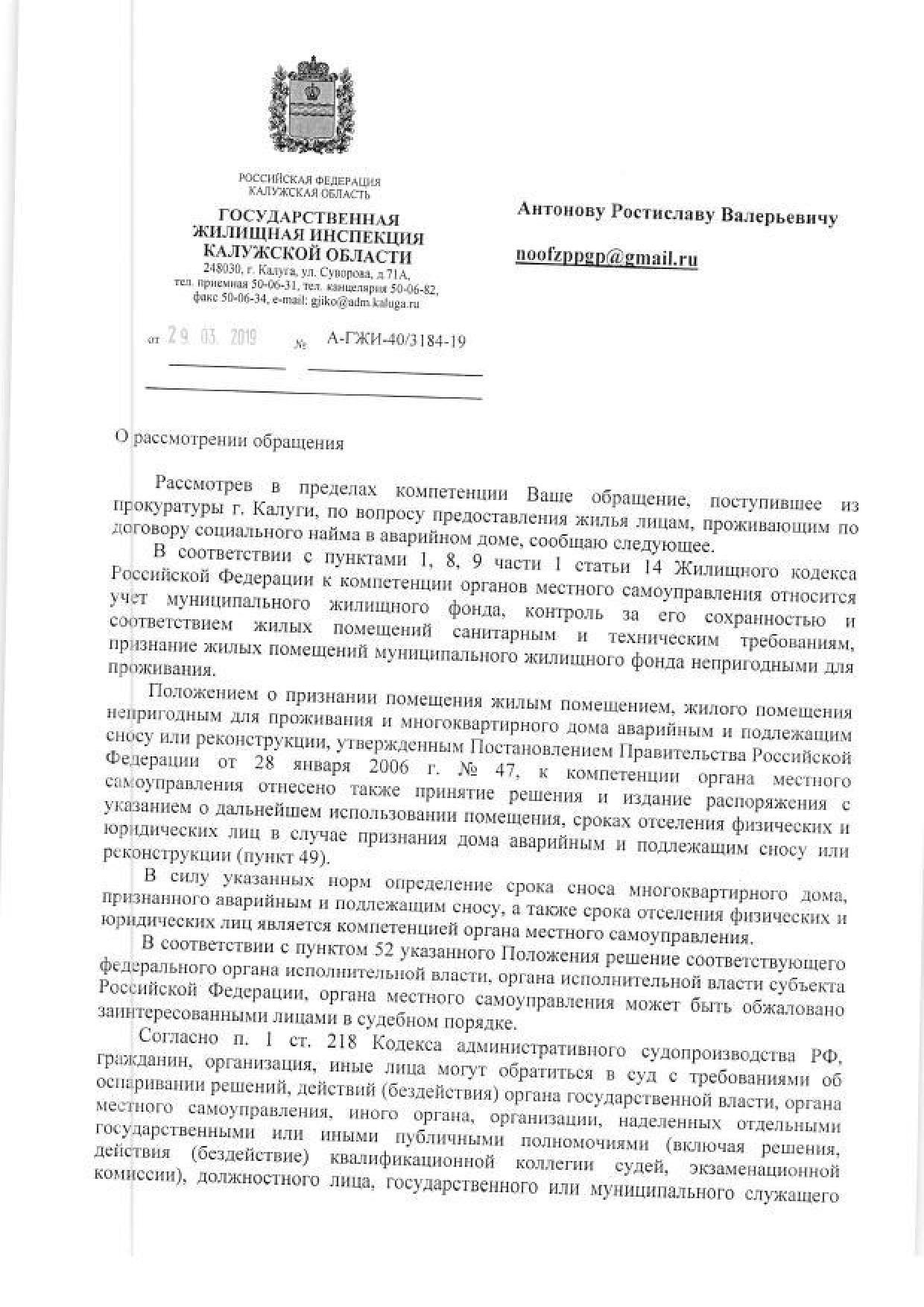 РОССИЙСКАЯ ФЕДЕРАЦИЯ
КАЛУЖСКАЯ ОБЛАСТЬ

ГОСУДАРСТВЕННАЯ ЖИЛИЩНАЯ ИНСПЕКЦИЯ КАЛУЖСКОЙ ОБЛАСТИ

248030, г. Калуга, ул. Суворова, д.71А, тел. приемная 50-06-31, тел. канцелярия 50-06-82, факс 50-06-34, e-mail: gjiko@adm.kaluga.ru

от 29. 03. 2019 № А-ГЖИ-40/3184-19

Антонову Ростиславу Валерьевичу

noofzppgp@gmail.ru

О рассмотрении обращения

Рассмотрев в пределах компетенции Ваше обращение, поступившее из прокуратуры г. Калуги, по вопросу предоставления жилья лицам, проживающим по договору социального найма в аварийном доме, сообщаю следующее.

В соответствии с пунктами 1, 8, 9 части 1 статьи 14 Жилищного кодекса Российской Федерации к компетенции органов местного самоуправления относится учет муниципального жилищного фонда, контроль за его сохранностью и соответствием жилых помещений санитарным и техническим требованиям, признание жилых помещений муниципального жилищного фонда непригодными для проживания.

Положением о признании помещения жилым помещением, жилого помещения непригодным для проживания и многоквартирного дома аварийным и подлежащим сносу или реконструкции, утвержденным Постановлением Правительства Российской Федерации от 28 января 2006 г. № 47, к компетенции органа местного самоуправления отнесено также принятие решения и издание распоряжения с указанием о дальнейшем использовании помещения, сроках отселения физических и юридических лиц в случае признания дома аварийным и подлежащим сносу или реконструкции (пункт 49).

В силу указанных норм определение срока сноса многоквартирного дома, признанного аварийным и подлежащим сносу, а также срока отселения физических и юридических лиц является компетенцией органа местного самоуправления.

В соответствии с пунктом 52 указанного Положения решение соответствующего федерального органа исполнительной власти, органа исполнительной власти субъекта Российской Федерации, органа местного самоуправления может быть обжаловано заинтересованными лицами в судебном порядке.

Согласно п. 1 ст. 218 Кодекса административного судопроизводства РФ, гражданин, организация, иные лица могут обратиться в суд с требованиями об оспаривании решений, действий (бездействия) органа государственной власти, органа местного самоуправления, иного органа, организации, наделенных отдельными государственными или иными публичными полномочиями (включая решения, действия (бездействие) квалификационной коллегии судей, экзаменационной комиссии), должностного лица, государственного или муниципального служащего